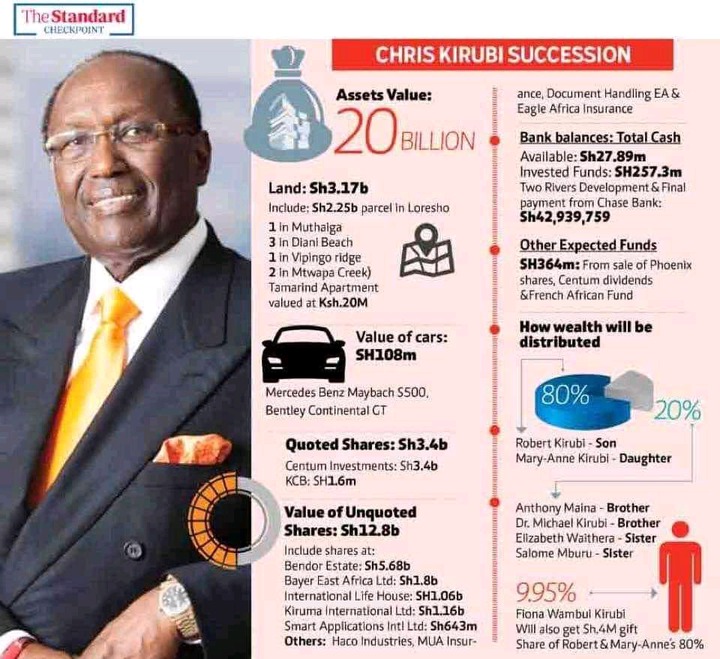 The Standard
CHECKPOINT

CHRIS KIRUBI SUCCESSION

Assets Value:
20 BILLION

Land: Sh3.17b
Include: Sh2.25b parcel in Loresho
1 in Muthaiga
3 in Diani Beach
1 in Vipingo ridge
2 in Mtwapa Creek)
Tamarind Apartment valued at Ksh.20M

Value of cars:
SH108m
Mercedes Benz Maybach S500, Bentley Continental GT

Quoted Shares: Sh3.4b
Centum Investments: Sh3.4b
KCB: SH1.6m

Value of Unquoted Shares: Sh12.8b
Include shares at:
Bendor Estate: Sh5.68b
Bayer East Africa Ltd: Sh1.8b
International Life House: SH1.06b
Kiruma International Ltd: Sh1.16b
Smart Applications Intl Ltd: Sh643m
Others: Haco Industries, MUA Insurance, Document Handling EA & Eagle Africa Insurance

Bank balances: Total Cash
Available: Sh27.89m
Invested Funds: SH257.3m
Two Rivers Development & Final payment from Chase Bank: Sh42,939,759

Other Expected Funds
SH364m: From sale of Phoenix shares, Centum dividends &French African Fund

How wealth will be distributed
80%
20%
Robert Kirubi - Son
Mary-Anne Kirubi - Daughter

Anthony Maina - Brother
Dr. Michael Kirubi - Brother
Elizabeth Waithera - Sister
Salome Mburu - Sister

9.95%
Fiona Wambui Kirubi
Will also get Sh.4M gift
Share of Robert & Mary-Anne's 80%